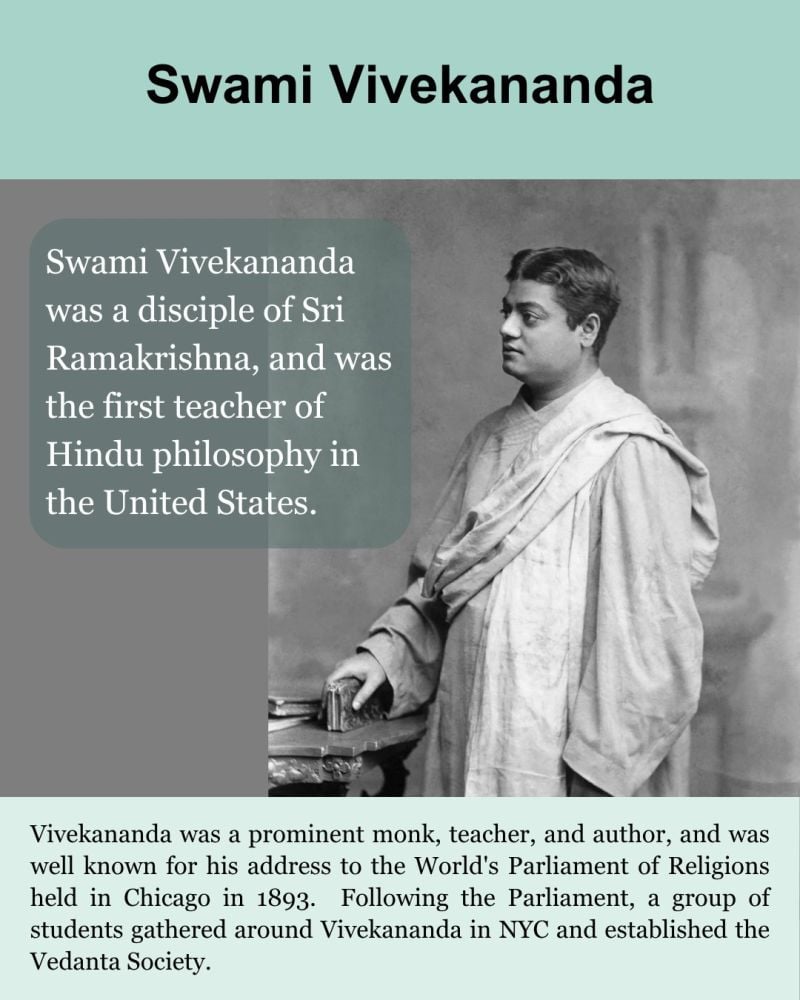 Swami Vivekananda

Swami Vivekananda was a disciple of Sri Ramakrishna, and was the first teacher of Hindu philosophy in the United States.

Vivekananda was a prominent monk, teacher, and author, and was well known for his address to the World's Parliament of Religions held in Chicago in 1893. Following the Parliament, a group of students gathered around Vivekananda in NYC and established the Vedanta Society.